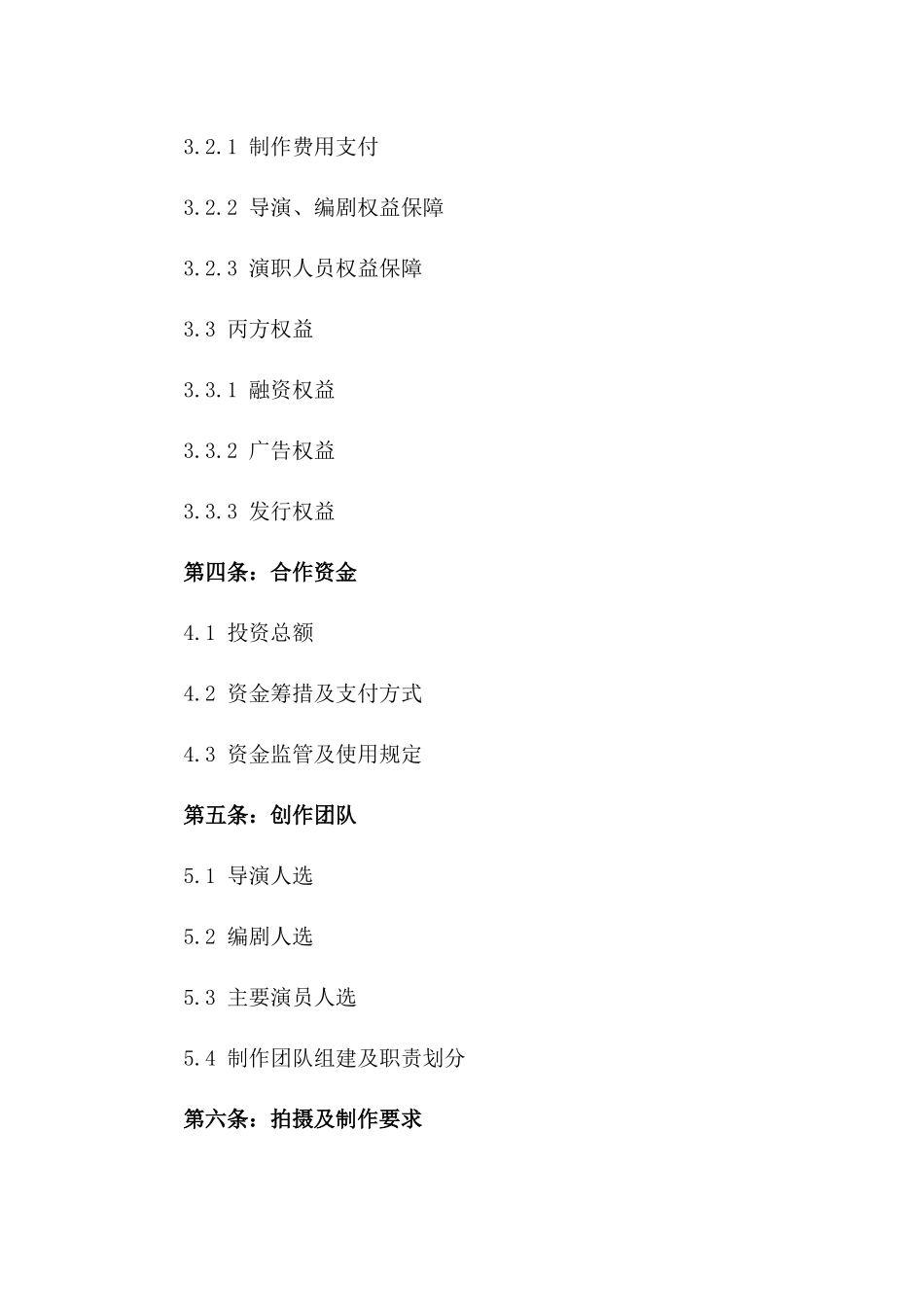 3.2.1 制作费用支付

3.2.2 导演、编剧权益保障

3.2.3 演职人员权益保障

3.3 丙方权益

3.3.1 融资权益

3.3.2 广告权益

3.3.3 发行权益

第四条：合作资金

4.1 投资总额

4.2 资金筹措及支付方式

4.3 资金监管及使用规定

第五条：创作团队

5.1 导演人选

5.2 编剧人选

5.3 主要演员人选

5.4 制作团队组建及职责划分

第六条：拍摄及制作要求